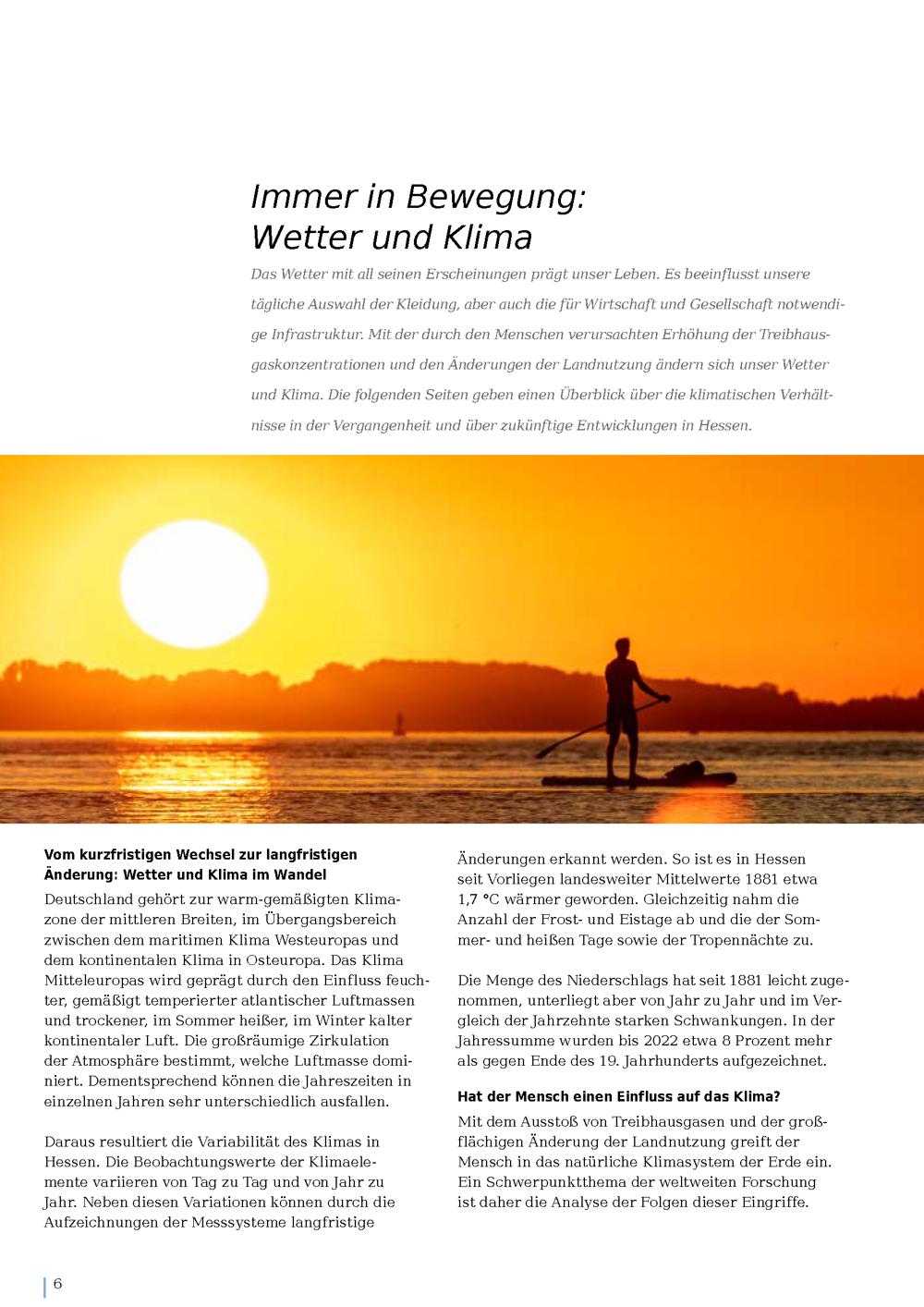 Immer in Bewegung: Wetter und Klima

Das Wetter mit all seinen Erscheinungen prägt unser Leben. Es beeinflusst unsere tägliche Auswahl der Kleidung, aber auch die für Wirtschaft und Gesellschaft notwendige Infrastruktur. Mit der durch den Menschen verursachten Erhöhung der Treibhausgaskonzentrationen und den Änderungen der Landnutzung ändern sich unser Wetter und Klima. Die folgenden Seiten geben einen Überblick über die klimatischen Verhältnisse in der Vergangenheit und über zukünftige Entwicklungen in Hessen.

Vom kurzfristigen Wechsel zur langfristigen Änderung: Wetter und Klima im Wandel

Deutschland gehört zur warm-gemäßigten Klimazone der mittleren Breiten, im Übergangsbereich zwischen dem maritimen Klima Westeuropas und dem kontinentalen Klima in Osteuropa. Das Klima Mitteleuropas wird geprägt durch den Einfluss feuchter, gemäßigt temperierter atlantischer Luftmassen und trockener, im Sommer heißer, im Winter kalter kontinentaler Luft. Die großräumige Zirkulation der Atmosphäre bestimmt, welche Luftmasse dominiert. Dementsprechend können die Jahreszeiten in einzelnen Jahren sehr unterschiedlich ausfallen.

Daraus resultiert die Variabilität des Klimas in Hessen. Die Beobachtungswerte der Klimaelemente variieren von Tag zu Tag und von Jahr zu Jahr. Neben diesen Variationen können durch die Aufzeichnungen der Messsysteme langfristige Änderungen erkannt werden. So ist es in Hessen seit Vorliegen landesweiter Mittelwerte 1881 etwa 1,7 °C wärmer geworden. Gleichzeitig nahm die Anzahl der Frost- und Eistage ab und die der Sommer- und heißen Tage sowie der Tropennächte zu.

Die Menge des Niederschlags hat seit 1881 leicht zugenommen, unterliegt aber von Jahr zu Jahr und im Vergleich der Jahrzehnte starken Schwankungen. In der Jahressumme wurden bis 2022 etwa 8 Prozent mehr als gegen Ende des 19. Jahrhunderts aufgezeichnet.

Hat der Mensch einen Einfluss auf das Klima?

Mit dem Ausstoß von Treibhausgasen und der großflächigen Änderung der Landnutzung greift der Mensch in das natürliche Klimasystem der Erde ein. Ein Schwerpunktthema der weltweiten Forschung ist daher die Analyse der Folgen dieser Eingriffe.

6